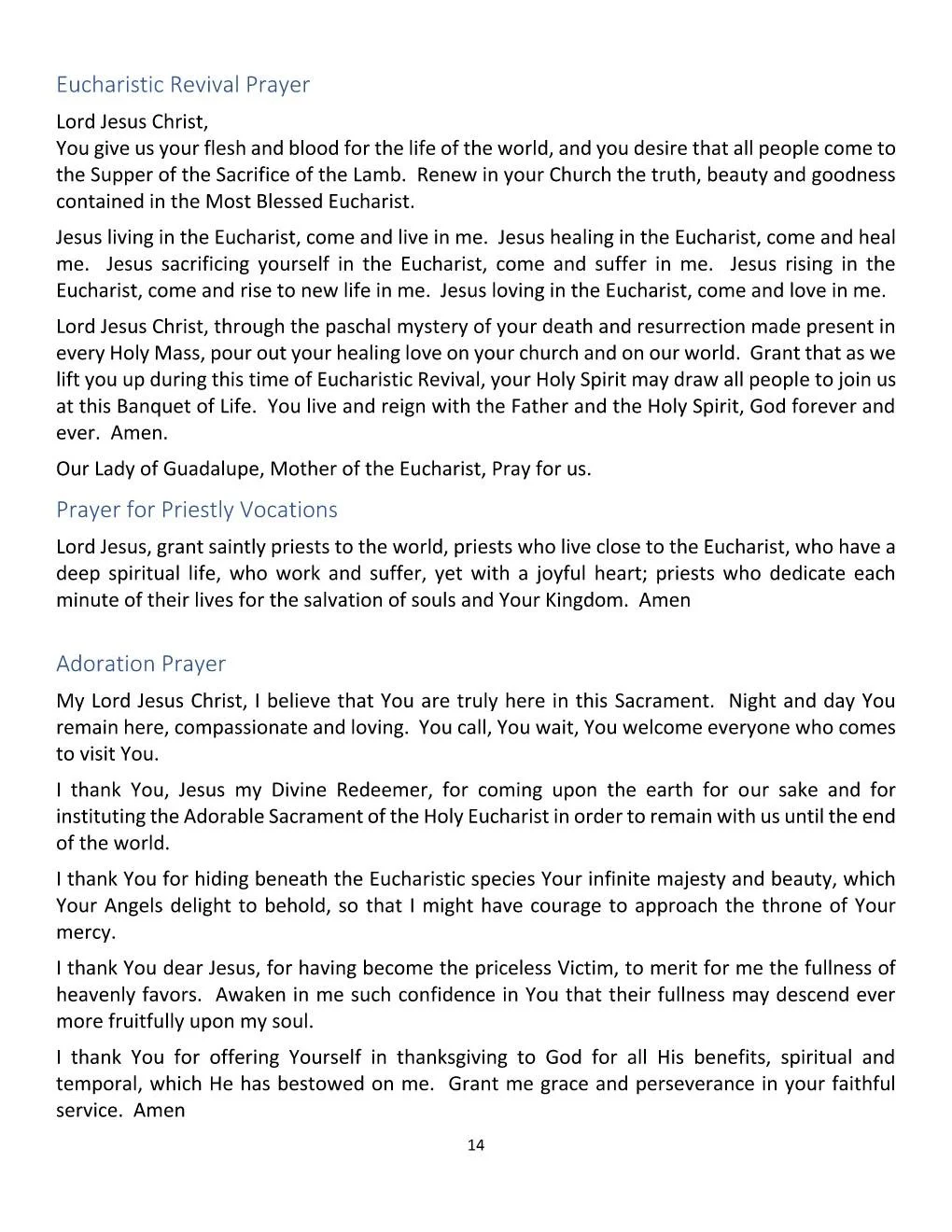 Eucharistic Revival Prayer

Lord Jesus Christ,
You give us your flesh and blood for the life of the world, and you desire that all people come to the Supper of the Sacrifice of the Lamb. Renew in your Church the truth, beauty and goodness contained in the Most Blessed Eucharist.

Jesus living in the Eucharist, come and live in me. Jesus healing in the Eucharist, come and heal me. Jesus sacrificing yourself in the Eucharist, come and suffer in me. Jesus rising in the Eucharist, come and rise to new life in me. Jesus loving in the Eucharist, come and love in me.

Lord Jesus Christ, through the paschal mystery of your death and resurrection made present in every Holy Mass, pour out your healing love on your church and on our world. Grant that as we lift you up during this time of Eucharistic Revival, your Holy Spirit may draw all people to join us at this Banquet of Life. You live and reign with the Father and the Holy Spirit, God forever and ever. Amen.

Our Lady of Guadalupe, Mother of the Eucharist, Pray for us.

Prayer for Priestly Vocations

Lord Jesus, grant saintly priests to the world, priests who live close to the Eucharist, who have a deep spiritual life, who work and suffer, yet with a joyful heart; priests who dedicate each minute of their lives for the salvation of souls and Your Kingdom. Amen

Adoration Prayer

My Lord Jesus Christ, I believe that You are truly here in this Sacrament. Night and day You remain here, compassionate and loving. You call, You wait, You welcome everyone who comes to visit You.

I thank You, Jesus my Divine Redeemer, for coming upon the earth for our sake and for instituting the Adorable Sacrament of the Holy Eucharist in order to remain with us until the end of the world.

I thank You for hiding beneath the Eucharistic species Your infinite majesty and beauty, which Your Angels delight to behold, so that I might have courage to approach the throne of Your mercy.

I thank You dear Jesus, for having become the priceless Victim, to merit for me the fullness of heavenly favors. Awaken in me such confidence in You that their fullness may descend ever more fruitfully upon my soul.

I thank You for offering Yourself in thanksgiving to God for all His benefits, spiritual and temporal, which He has bestowed on me. Grant me grace and perseverance in your faithful service. Amen

14